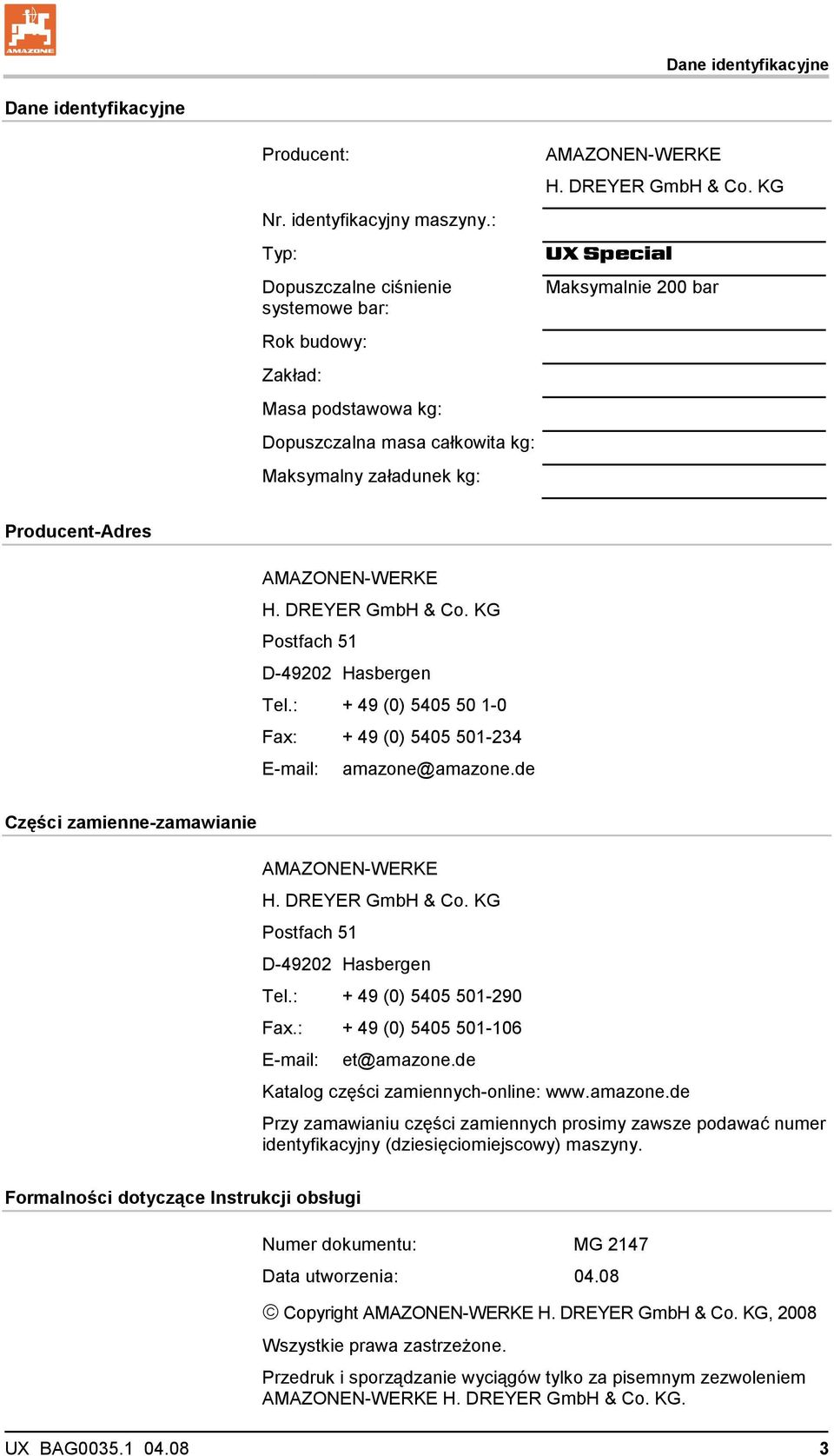 AMAZONE

Dane identyfikacyjne

Dane identyfikacyjne

Producent: AMAZONEN-WERKE H. DREYER GmbH & Co. KG

Nr. identyfikacyjny maszyny.:

Typ: UX Special

Dopuszczalne ciśnienie systemowe bar: Maksymalnie 200 bar

Rok budowy:

Zakład:

Masa podstawowa kg:

Dopuszczalna masa całkowita kg:

Maksymalny załadunek kg:

Producent-Adres

AMAZONEN-WERKE
H. DREYER GmbH & Co. KG
Postfach 51
D-49202 Hasbergen
Tel.: + 49 (0) 5405 50 1-0
Fax: + 49 (0) 5405 501-234
E-mail: amazone@amazone.de

Części zamienne-zamawianie

AMAZONEN-WERKE
H. DREYER GmbH & Co. KG
Postfach 51
D-49202 Hasbergen
Tel.: + 49 (0) 5405 501-290
Fax.: + 49 (0) 5405 501-106
E-mail: et@amazone.de

Katalog części zamiennych-online: www.amazone.de

Przy zamawianiu części zamiennych prosimy zawsze podawać numer identyfikacyjny (dziesięciomiejscowy) maszyny.

Formalności dotyczące Instrukcji obsługi

Numer dokumentu: MG 2147

Data utworzenia: 04.08

© Copyright AMAZONEN-WERKE H. DREYER GmbH & Co. KG, 2008

Wszystkie prawa zastrzeżone.

Przedruk i sporządzanie wyciągów tylko za pisemnym zezwoleniem AMAZONEN-WERKE H. DREYER GmbH & Co. KG.

UX BAG0035.1 04.08 3